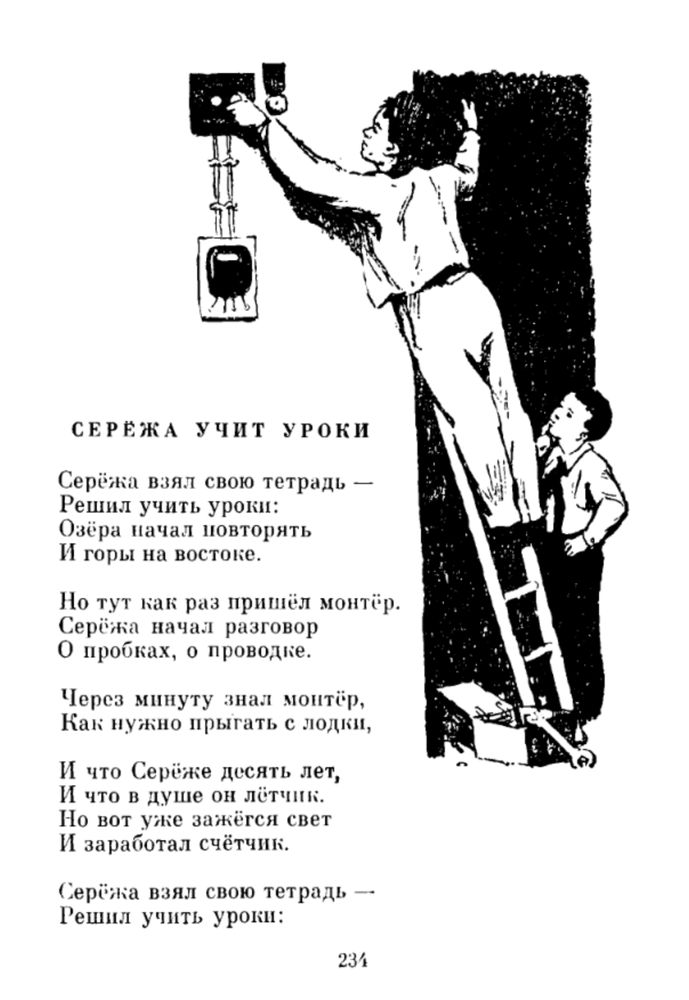 СЕРЁЖА УЧИТ УРОКИ

Серёжа взял свою тетрадь —
Решил учить уроки:
Озёра начал повторять
И горы на востоке.

Но тут как раз пришёл монтёр.
Серёжа начал разговор
О пробках, о проводке.

Через минуту знал монтёр,
Как нужно прыгать с лодки,

И что Серёже десять лет,
И что в душе он лётчик.
Но вот уже зажёгся свет
И заработал счётчик.

Серёжа взял свою тетрадь —
Решил учить уроки:

234